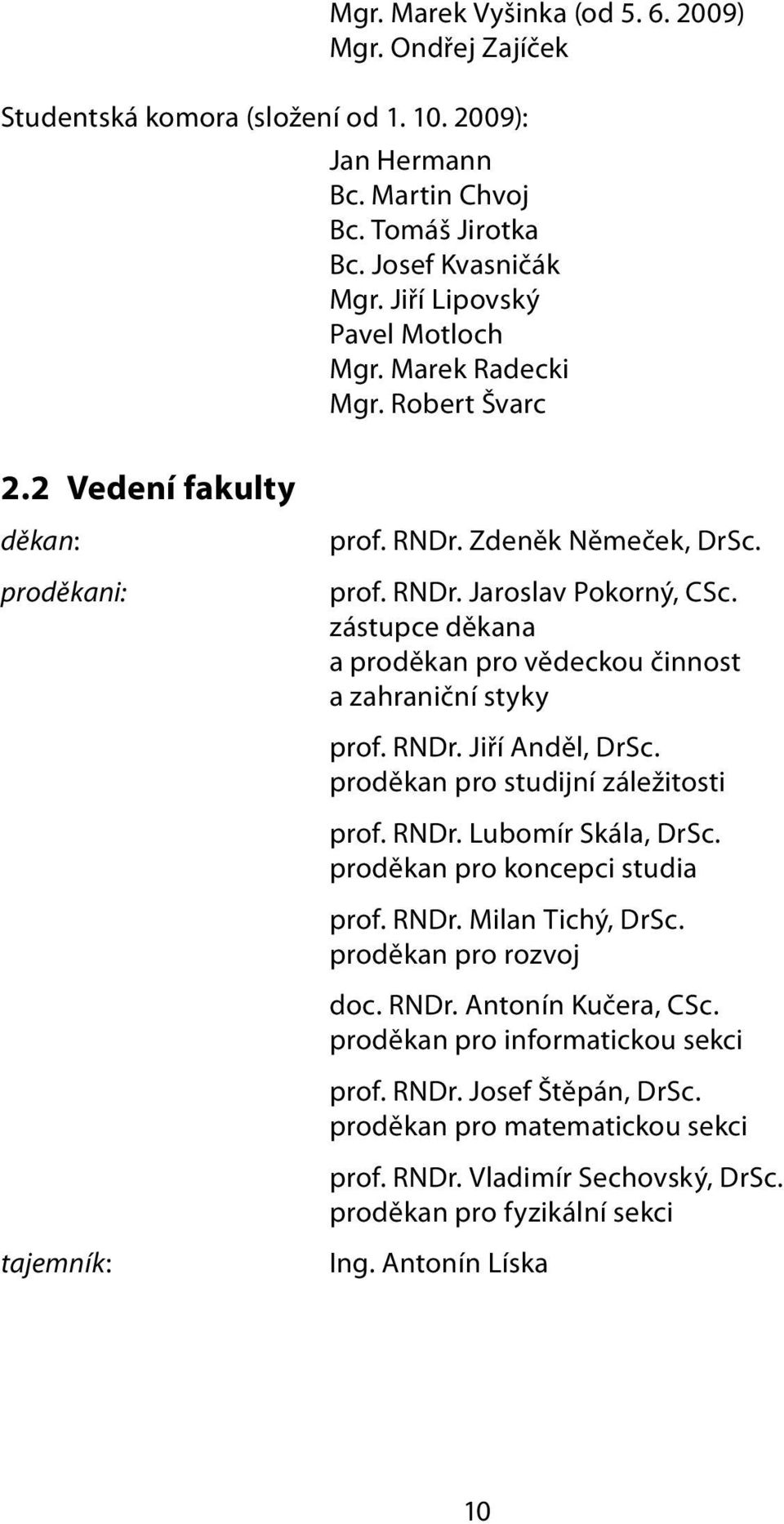 Mgr. Marek Vyšinka (od 5. 6. 2009)
Mgr. Ondřej Zajíček

Studentská komora (složení od 1. 10. 2009):

Jan Hermann
Bc. Martin Chvoj
Bc. Tomáš Jirotka
Bc. Josef Kvasničák
Mgr. Jiří Lipovský
Pavel Motloch
Mgr. Marek Radecki
Mgr. Robert Švarc

2.2 Vedení fakulty

děkan: prof. RNDr. Zdeněk Němeček, DrSc.

proděkani: prof. RNDr. Jaroslav Pokorný, CSc.
zástupce děkana
a proděkan pro vědeckou činnost
a zahraniční styky

prof. RNDr. Jiří Anděl, DrSc.
proděkan pro studijní záležitosti

prof. RNDr. Lubomír Skála, DrSc.
proděkan pro koncepci studia

prof. RNDr. Milan Tichý, DrSc.
proděkan pro rozvoj

doc. RNDr. Antonín Kučera, CSc.
proděkan pro informatickou sekci

prof. RNDr. Josef Štěpán, DrSc.
proděkan pro matematickou sekci

prof. RNDr. Vladimír Sechovský, DrSc.
proděkan pro fyzikální sekci

tajemník: Ing. Antonín Líska

10